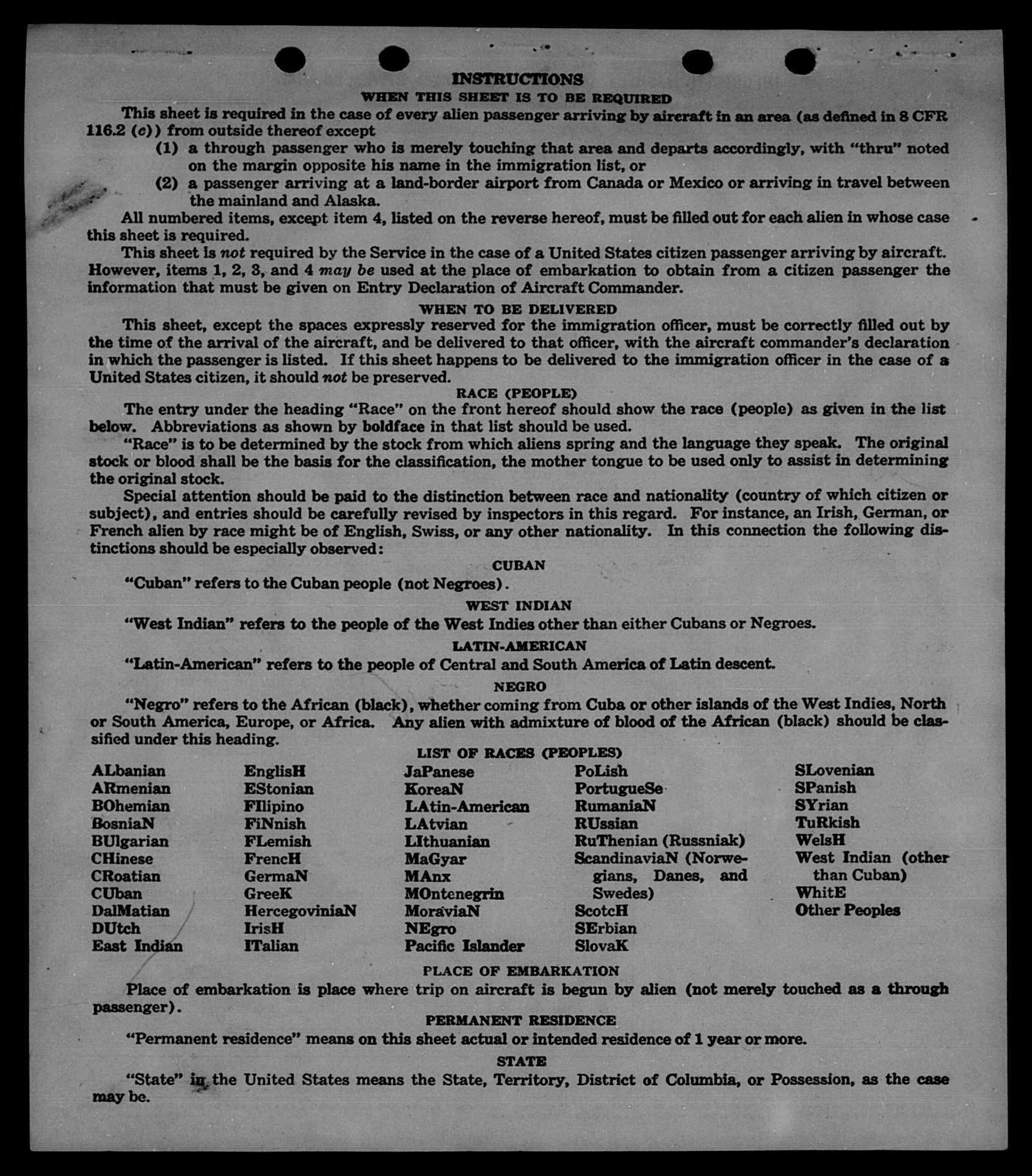 INSTRUCTIONS

WHEN THIS SHEET IS TO BE REQUIRED

This sheet is required in the case of every alien passenger arriving by aircraft in an area (as defined in 8 CFR 116.2 (c)) from outside thereof except

(1) a through passenger who is merely touching that area and departs accordingly, with "thru" noted on the margin opposite his name in the immigration list, or

(2) a passenger arriving at a land-border airport from Canada or Mexico or arriving in travel between the mainland and Alaska.

All numbered items, except item 4, listed on the reverse hereof, must be filled out for each alien in whose case this sheet is required.

This sheet is not required by the Service in the case of a United States citizen passenger arriving by aircraft. However, items 1, 2, 3, and 4 may be used at the place of embarkation to obtain from a citizen passenger the information that must be given on Entry Declaration of Aircraft Commander.

WHEN TO BE DELIVERED

This sheet, except the spaces expressly reserved for the immigration officer, must be correctly filled out by the time of the arrival of the aircraft, and be delivered to that officer, with the aircraft commander's declaration in which the passenger is listed. If this sheet happens to be delivered to the immigration officer in the case of a United States citizen, it should not be preserved.

RACE (PEOPLE)

The entry under the heading "Race" on the front hereof should show the race (people) as given in the list below. Abbreviations as shown by boldface in that list should be used.

"Race" is to be determined by the stock from which aliens spring and the language they speak. The original stock or blood shall be the basis for the classification, the mother tongue to be used only to assist in determining the original stock.

Special attention should be paid to the distinction between race and nationality (country of which citizen or subject), and entries should be carefully revised by inspectors in this regard. For instance, an Irish, German, or French alien by race might be of English, Swiss, or any other nationality. In this connection the following distinctions should be especially observed:

CUBAN

"Cuban" refers to the Cuban people (not Negroes).

WEST INDIAN

"West Indian" refers to the people of the West Indies other than either Cubans or Negroes.

LATIN-AMERICAN

"Latin-American" refers to the people of Central and South America of Latin descent.

NEGRO

"Negro" refers to the African (black), whether coming from Cuba or other islands of the West Indies, North or South America, Europe, or Africa. Any alien with admixture of blood of the African (black) should be classified under this heading.

LIST OF RACES (PEOPLES)

ALbanian
ARmenian
BOhemian
BosniaN
BUlgarian
CHinese
CRoatian
CUban
DalMatian
DUtch
East Indian

EnglisH
EStonian
FIlipino
FiNnish
FLemish
FrencH
GermaN
GreeK
HercegoviniaN
IrisH
ITalian

JaPanese
KoreaN
LAtin-American
LAtvian
LIthuanian
MaGyar
MAnx
MOntenegrin
MoraviaN
NEgro
Pacific Islander

PoLish
PortugueSe
RumaniaN
RUssian
RuThenian (Russniak)
ScandinaviaN (Norwegians, Danes, and Swedes)
ScotcH
SErbian
SlovaK

SLovenian
SPanish
SYrian
TuRkish
WelsH
West Indian (other than Cuban)
WhitE
Other Peoples

PLACE OF EMBARKATION

Place of embarkation is place where trip on aircraft is begun by alien (not merely touched as a through passenger).

PERMANENT RESIDENCE

"Permanent residence" means on this sheet actual or intended residence of 1 year or more.

STATE

"State" in the United States means the State, Territory, District of Columbia, or Possession, as the case may be.